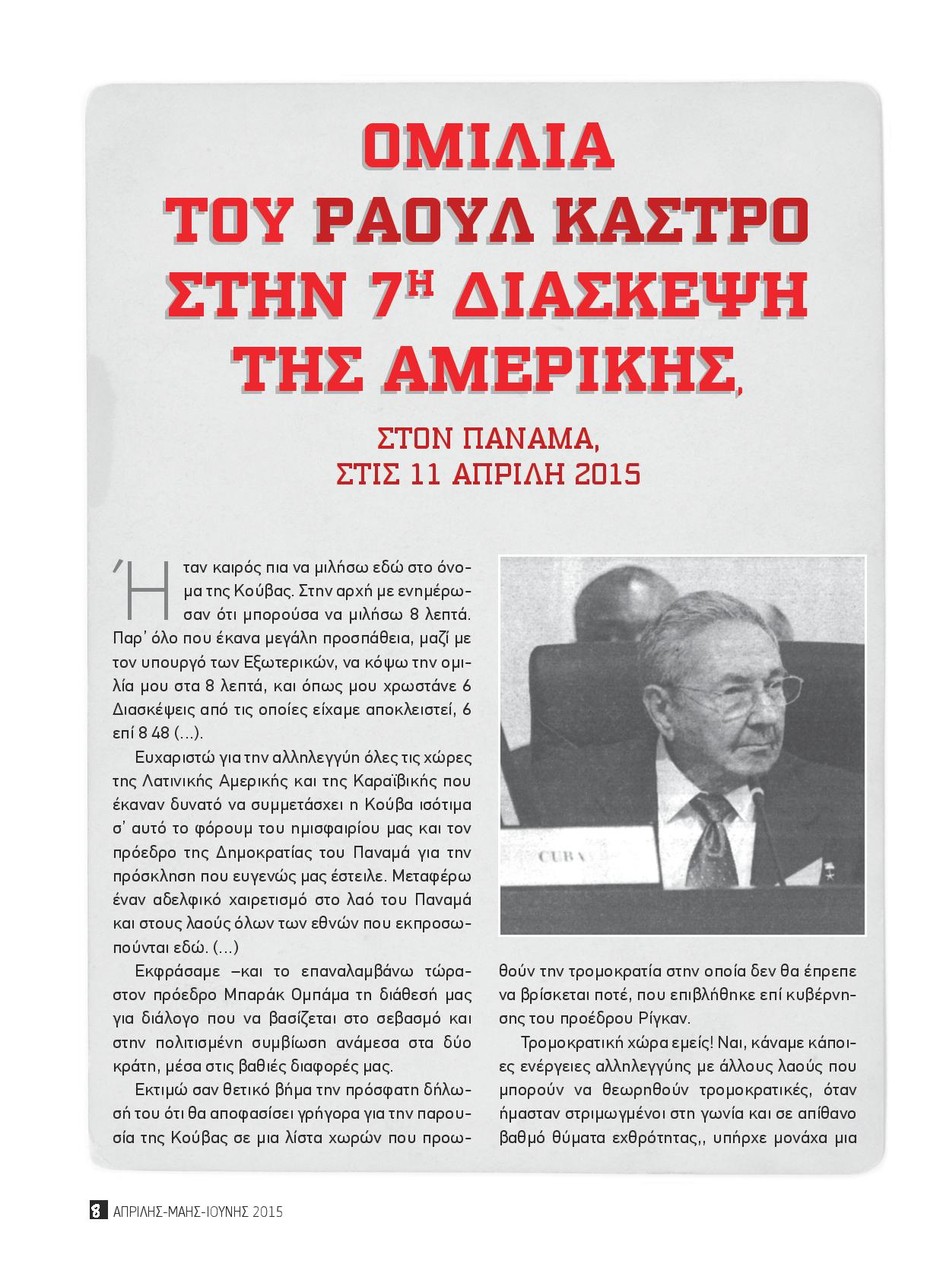 ΟΜΙΛΙΑ
ΤΟΥ ΡΑΟΥΛ ΚΑΣΤΡΟ
ΣΤΗΝ 7Η ΔΙΑΣΚΕΨΗ
ΤΗΣ ΑΜΕΡΙΚΗΣ,

ΣΤΟΝ ΠΑΝΑΜΑ,
ΣΤΙΣ 11 ΑΠΡΙΛΗ 2015

Ήταν καιρός πια να μιλήσω εδώ στο όνομα της Κούβας. Στην αρχή με ενημέρωσαν ότι μπορούσα να μιλήσω 8 λεπτά. Παρ' όλο που έκανα μεγάλη προσπάθεια, μαζί με τον υπουργό των Εξωτερικών, να κόψω την ομιλία μου στα 8 λεπτά, και όπως μου χρωστάνε 6 Διασκέψεις από τις οποίες είχαμε αποκλειστεί, 6 επί 8 48 (...).

Ευχαριστώ για την αλληλεγγύη όλες τις χώρες της Λατινικής Αμερικής και της Καραϊβικής που έκαναν δυνατό να συμμετάσχει η Κούβα ισότιμα σ' αυτό το φόρουμ του ημισφαιρίου μας και τον πρόεδρο της Δημοκρατίας του Παναμά για την πρόσκληση που ευγενώς μας έστειλε. Μεταφέρω έναν αδελφικό χαιρετισμό στο λαό του Παναμά και στους λαούς όλων των εθνών που εκπροσωπούνται εδώ. (...)

Εκφράσαμε –και το επαναλαμβάνω τώρα– στον πρόεδρο Μπαράκ Ομπάμα τη διάθεσή μας για διάλογο που να βασίζεται στο σεβασμό και στην πολιτισμένη συμβίωση ανάμεσα στα δύο κράτη, μέσα στις βαθιές διαφορές μας.

Εκτιμώ σαν θετικό βήμα την πρόσφατη δήλωσή του ότι θα αποφασίσει γρήγορα για την παρουσία της Κούβας σε μια λίστα χωρών που προωθούν την τρομοκρατία στην οποία δεν θα έπρεπε να βρίσκεται ποτέ, που επιβλήθηκε επί κυβέρνησης του προέδρου Ρίγκαν.

Τρομοκρατική χώρα εμείς! Ναι, κάναμε κάποιες ενέργειες αλληλεγγύης με άλλους λαούς που μπορούν να θεωρηθούν τρομοκρατικές, όταν ήμασταν στριμωγμένοι στη γωνία και σε απίθανο βαθμό θύματα εχθρότητας,, υπήρχε μονάχα μια

CUBA

8 ΑΠΡΙΛΗΣ-ΜΑΗΣ-ΙΟΥΝΗΣ 2015